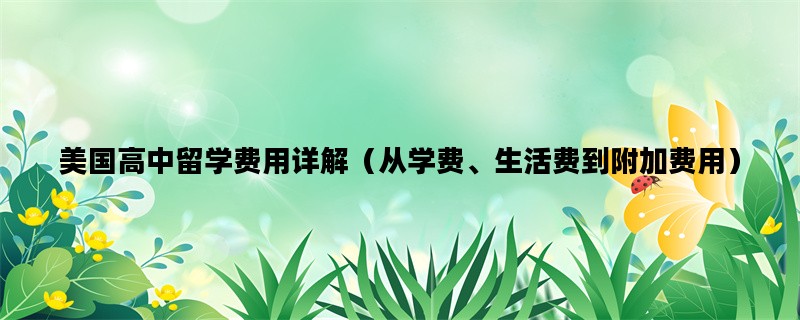 美国高中留学费用详解（从学费、生活费到附加费用）